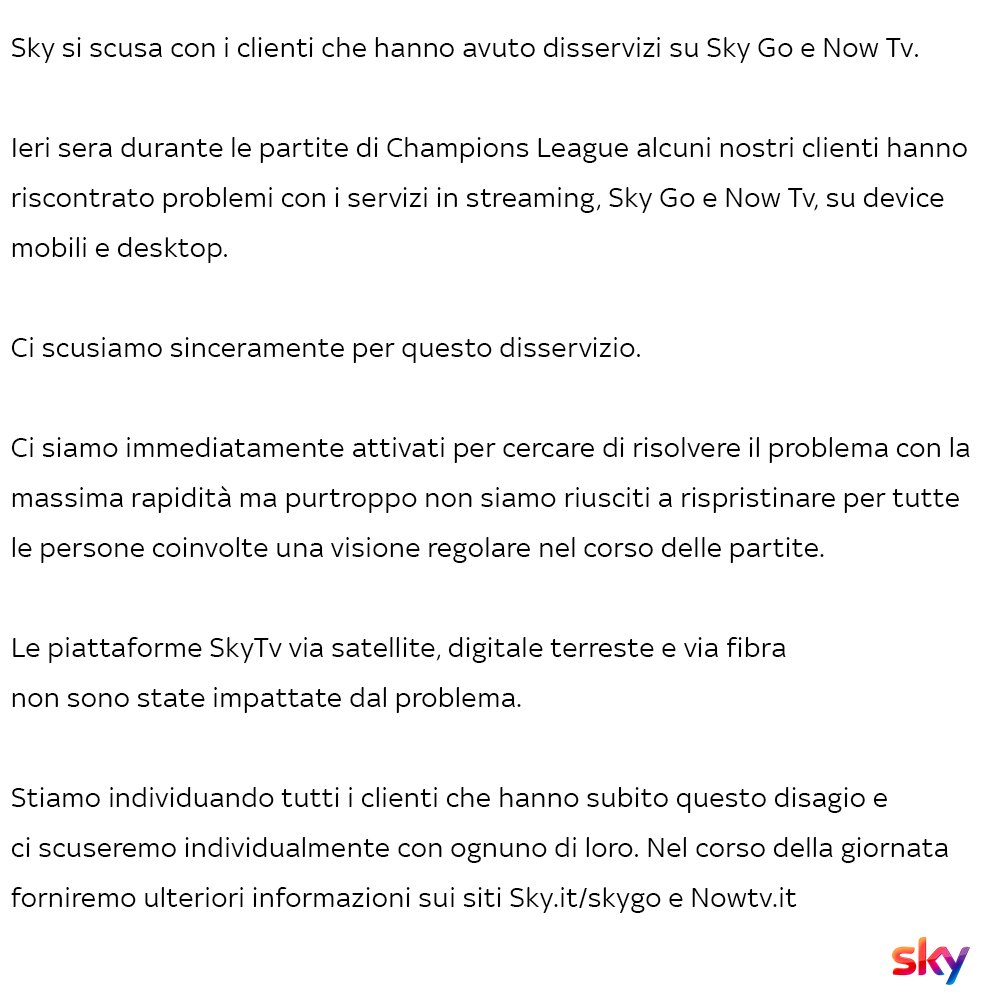 Sky si scusa con i clienti che hanno avuto disservizi su Sky Go e Now Tv.

Ieri sera durante le partite di Champions League alcuni nostri clienti hanno riscontrato problemi con i servizi in streaming, Sky Go e Now Tv, su device mobili e desktop.

Ci scusiamo sinceramente per questo disservizio.

Ci siamo immediatamente attivati per cercare di risolvere il problema con la massima rapidità ma purtroppo non siamo riusciti a rispristinare per tutte le persone coinvolte una visione regolare nel corso delle partite.

Le piattaforme SkyTv via satellite, digitale terreste e via fibra non sono state impattate dal problema.

Stiamo individuando tutti i clienti che hanno subito questo disagio e ci scuseremo individualmente con ognuno di loro. Nel corso della giornata forniremo ulteriori informazioni sui siti Sky.it/skygo e Nowtv.it

sky